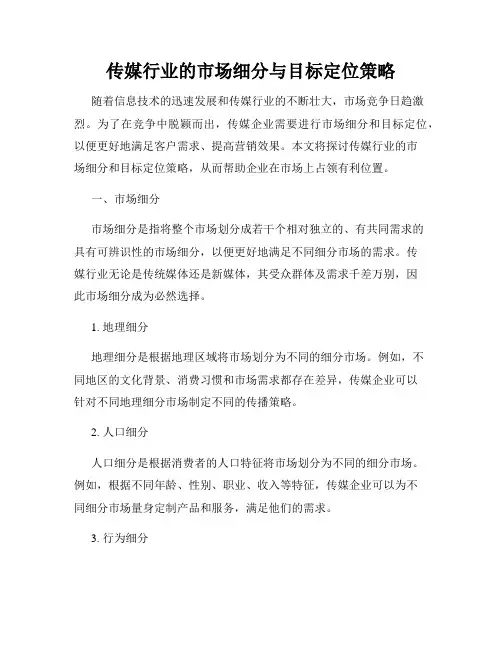 传媒行业的市场细分与目标定位策略

随着信息技术的迅速发展和传媒行业的不断壮大，市场竞争日趋激烈。为了在竞争中脱颖而出，传媒企业需要进行市场细分和目标定位，以便更好地满足客户需求、提高营销效果。本文将探讨传媒行业的市场细分和目标定位策略，从而帮助企业在市场上占领有利位置。

一、市场细分

市场细分是指将整个市场划分成若干个相对独立的、有共同需求的具有可辨识性的市场细分，以便更好地满足不同细分市场的需求。传媒行业无论是传统媒体还是新媒体，其受众群体及需求千差万别，因此市场细分成为必然选择。

1. 地理细分

地理细分是根据地理区域将市场划分为不同的细分市场。例如，不同地区的文化背景、消费习惯和市场需求都存在差异，传媒企业可以针对不同地理细分市场制定不同的传播策略。

2. 人口细分

人口细分是根据消费者的人口特征将市场划分为不同的细分市场。例如，根据不同年龄、性别、职业、收入等特征，传媒企业可以为不同细分市场量身定制产品和服务，满足他们的需求。

3. 行为细分